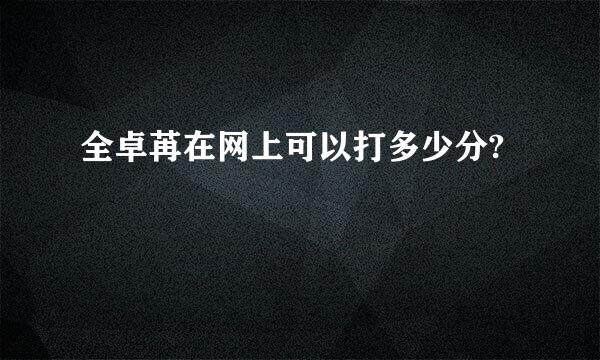 全卓苒在网上可以打多少分?